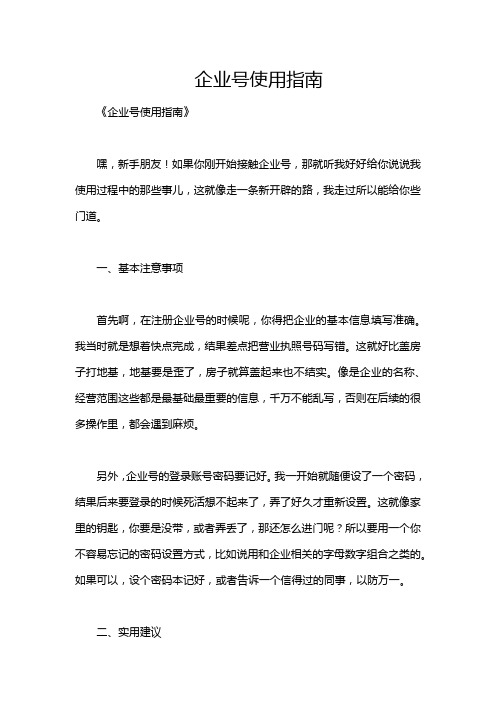 企业号使用指南

《企业号使用指南》

嘿，新手朋友！如果你刚开始接触企业号，那就听我好好给你说说我使用过程中的那些事儿，这就像走一条新开辟的路，我走过所以能给你些门道。

一、基本注意事项

首先啊，在注册企业号的时候呢，你得把企业的基本信息填写准确。我当时就是想着快点完成，结果差点把营业执照号码写错。这就好比盖房子打地基，地基要是歪了，房子就算盖起来也不结实。像是企业的名称、经营范围这些都是最基础最重要的信息，千万不能乱写，否则在后续的很多操作里，都会遇到麻烦。

另外，企业号的登录账号密码要记好。我一开始就随便设了一个密码，结果后来要登录的时候死活想不起来了，弄了好久才重新设置。这就像家里的钥匙，你要是没带，或者弄丢了，那还怎么进门呢？所以要用一个你不容易忘记的密码设置方式，比如说用和企业相关的字母数字组合之类的。如果可以，设个密码本记好，或者告诉一个信得过的同事，以防万一。

二、实用建议